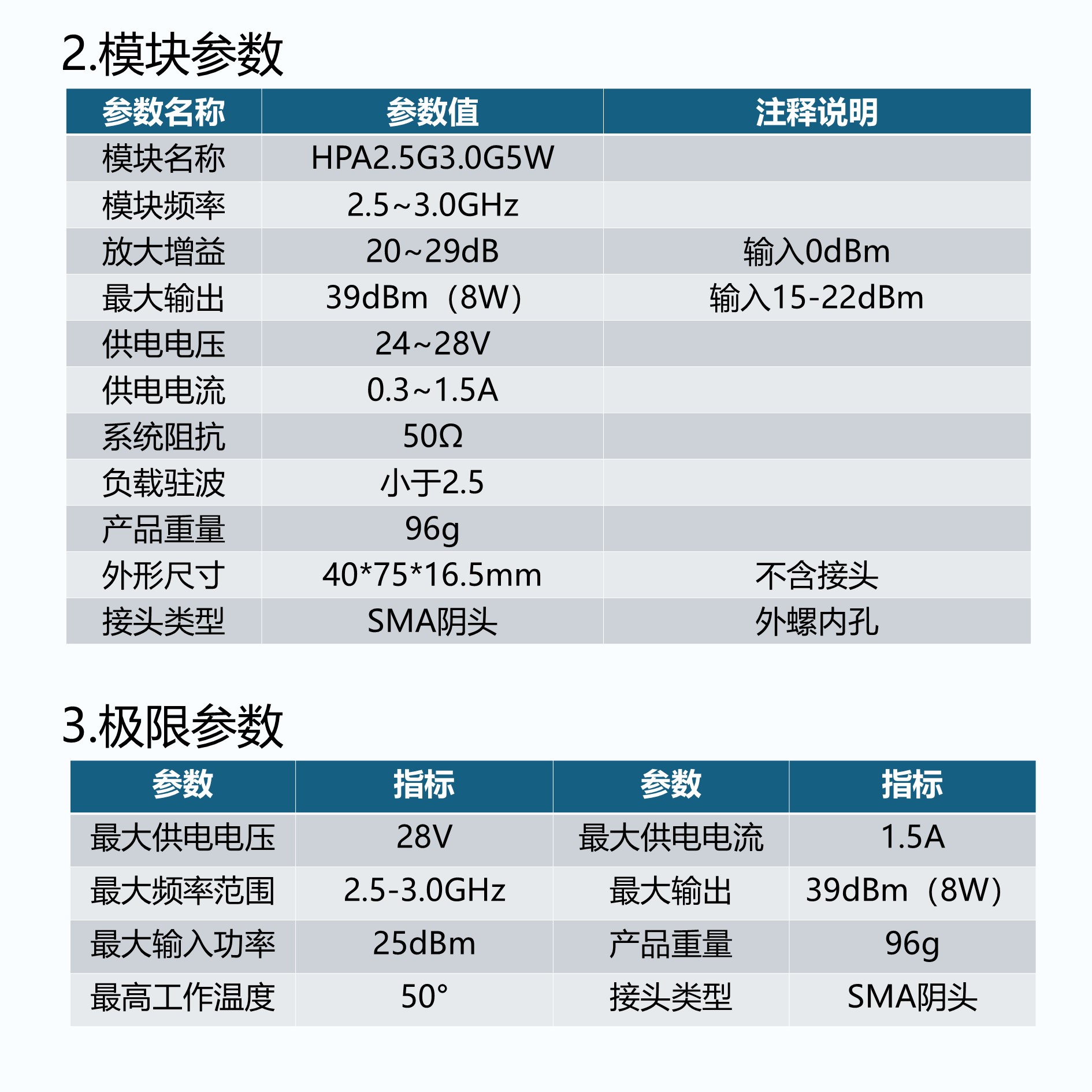 2.模块参数

| 参数名称 | 参数值 | 注释说明 |
|---|---|---|
| 模块名称 | HPA2.5G3.0G5W | |
| 模块频率 | 2.5~3.0GHz | |
| 放大增益 | 20~29dB | 输入0dBm |
| 最大输出 | 39dBm（8W） | 输入15-22dBm |
| 供电电压 | 24~28V | |
| 供电电流 | 0.3~1.5A | |
| 系统阻抗 | 50Ω | |
| 负载驻波 | 小于2.5 | |
| 产品重量 | 96g | |
| 外形尺寸 | 40*75*16.5mm | 不含接头 |
| 接头类型 | SMA阴头 | 外螺内孔 |

3.极限参数

| 参数 | 指标 | 参数 | 指标 |
|---|---|---|---|
| 最大供电电压 | 28V | 最大供电电流 | 1.5A |
| 最大频率范围 | 2.5-3.0GHz | 最大输出 | 39dBm（8W） |
| 最大输入功率 | 25dBm | 产品重量 | 96g |
| 最高工作温度 | 50° | 接头类型 | SMA阴头 |